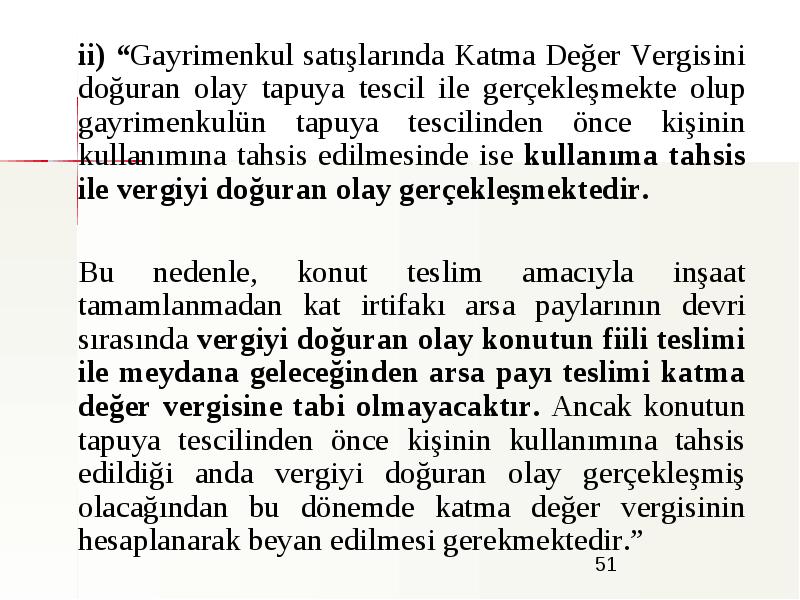 ii) “Gayrimenkul satışlarında Katma Değer Vergisini doğuran olay tapuya tescil ile gerçekleşmekte olup gayrimenkulün tapuya tescilinden önce kişinin kullanımına tahsis edilmesinde ise kullanıma tahsis ile vergiyi doğuran olay gerçekleşmektedir.

Bu nedenle, konut teslim amacıyla inşaat tamamlanmadan kat irtifakı arsa paylarının devri sırasında vergiyi doğuran olay konutun fiili teslimi ile meydana geleceğinden arsa payı teslimi katma değer vergisine tabi olmayacaktır. Ancak konutun tapuya tescilinden önce kişinin kullanımına tahsis edildiği anda vergiyi doğuran olay gerçekleşmiş olacağından bu dönemde katma değer vergisinin hesaplanarak beyan edilmesi gerekmektedir.”

51